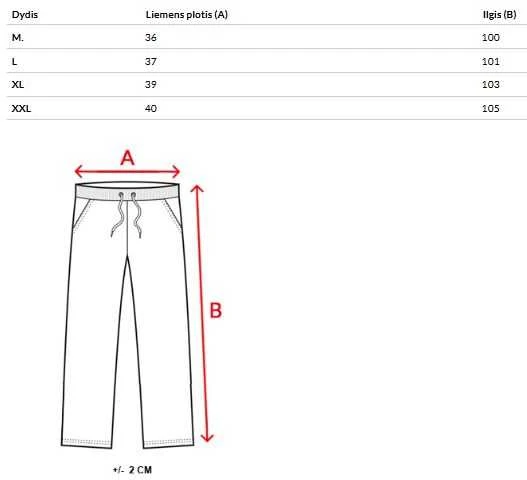 | Dydis | Liemens plotis (A) | Ilgis (B) |
|---|---|---|
| M. | 36 | 100 |
| L | 37 | 101 |
| XL | 39 | 103 |
| XXL | 40 | 105 |

A

B

+/- 2 CM